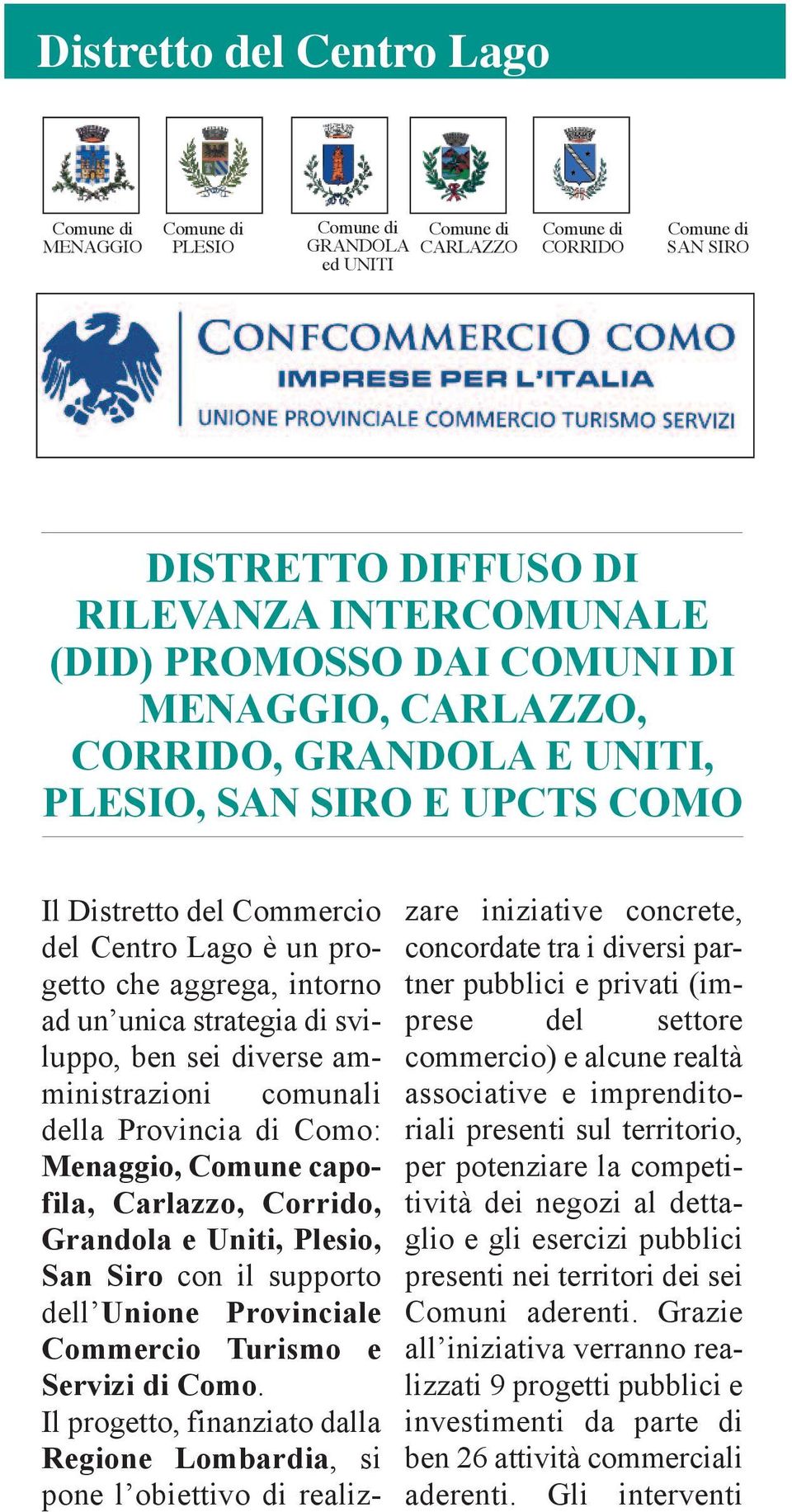 Distretto del Centro Lago

Comune di MENAGGIO

Comune di PLESIO

Comune di GRANDOLA ed UNITI

Comune di CARLAZZO

Comune di CORRIDO

Comune di SAN SIRO

CONFCOMMERCIO COMO
IMPRESE PER L'ITALIA
UNIONE PROVINCIALE COMMERCIO TURISMO SERVIZI

DISTRETTO DIFFUSO DI RILEVANZA INTERCOMUNALE (DID) PROMOSSO DAI COMUNI DI MENAGGIO, CARLAZZO, CORRIDO, GRANDOLA E UNITI, PLESIO, SAN SIRO E UPCTS COMO

Il Distretto del Commercio del Centro Lago è un progetto che aggrega, intorno ad un'unica strategia di sviluppo, ben sei diverse amministrazioni comunali della Provincia di Como: Menaggio, Comune capofila, Carlazzo, Corrido, Grandola e Uniti, Plesio, San Siro con il supporto dell'Unione Provinciale Commercio Turismo e Servizi di Como.

Il progetto, finanziato dalla Regione Lombardia, si pone l'obiettivo di realizzare iniziative concrete, concordate tra i diversi partner pubblici e privati (imprese del settore commercio) e alcune realtà associative e imprenditoriali presenti sul territorio, per potenziare la competitività dei negozi al dettaglio e gli esercizi pubblici presenti nei territori dei sei Comuni aderenti. Grazie all'iniziativa verranno realizzati 9 progetti pubblici e investimenti da parte di ben 26 attività commerciali aderenti. Gli interventi